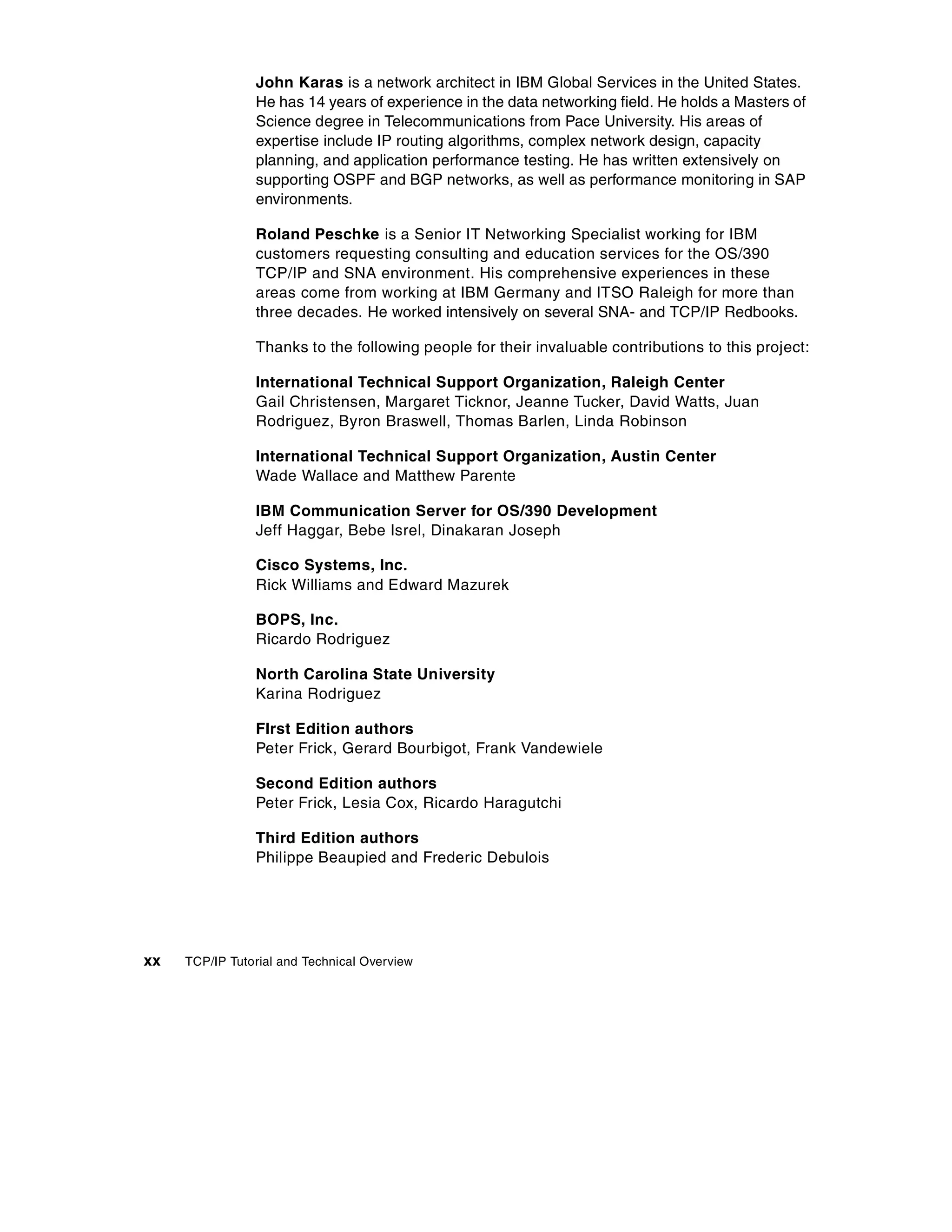 John Karas is a network architect in IBM Global Services in the United States. He has 14 years of experience in the data networking field. He holds a Masters of Science degree in Telecommunications from Pace University. His areas of expertise include IP routing algorithms, complex network design, capacity planning, and application performance testing. He has written extensively on supporting OSPF and BGP networks, as well as performance monitoring in SAP environments.

Roland Peschke is a Senior IT Networking Specialist working for IBM customers requesting consulting and education services for the OS/390 TCP/IP and SNA environment. His comprehensive experiences in these areas come from working at IBM Germany and ITSO Raleigh for more than three decades. He worked intensively on several SNA- and TCP/IP Redbooks.

Thanks to the following people for their invaluable contributions to this project:

International Technical Support Organization, Raleigh Center
Gail Christensen, Margaret Ticknor, Jeanne Tucker, David Watts, Juan Rodriguez, Byron Braswell, Thomas Barlen, Linda Robinson

International Technical Support Organization, Austin Center
Wade Wallace and Matthew Parente

IBM Communication Server for OS/390 Development
Jeff Haggar, Bebe Isrel, Dinakaran Joseph

Cisco Systems, Inc.
Rick Williams and Edward Mazurek

BOPS, Inc.
Ricardo Rodriguez

North Carolina State University
Karina Rodriguez

FIrst Edition authors
Peter Frick, Gerard Bourbigot, Frank Vandewiele

Second Edition authors
Peter Frick, Lesia Cox, Ricardo Haragutchi

Third Edition authors
Philippe Beaupied and Frederic Debulois

xx TCP/IP Tutorial and Technical Overview